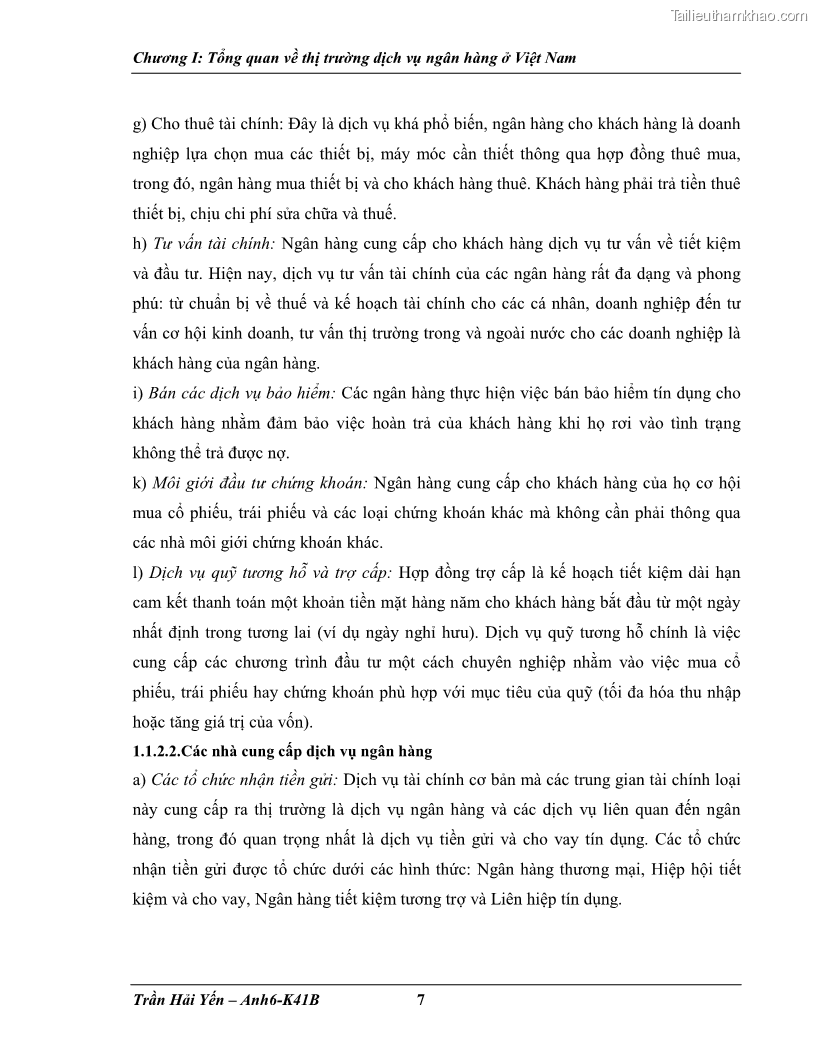 Tailieuthamkhao.com

Chương I: Tổng quan về thị trường dịch vụ ngân hàng ở Việt Nam

g) Cho thuê tài chính: Đây là dịch vụ khá phổ biến, ngân hàng cho khách hàng là doanh nghiệp lựa chọn mua các thiết bị, máy móc cần thiết thông qua hợp đồng thuê mua, trong đó, ngân hàng mua thiết bị và cho khách hàng thuê. Khách hàng phải trả tiền thuê thiết bị, chịu chi phí sửa chữa và thuế.

h) Tư vấn tài chính: Ngân hàng cung cấp cho khách hàng dịch vụ tư vấn về tiết kiệm và đầu tư. Hiện nay, dịch vụ tư vấn tài chính của các ngân hàng rất đa dạng và phong phú: từ chuẩn bị về thuế và kế hoạch tài chính cho các cá nhân, doanh nghiệp đến tư vấn cơ hội kinh doanh, tư vấn thị trường trong và ngoài nước cho các doanh nghiệp là khách hàng của ngân hàng.

i) Bán các dịch vụ bảo hiểm: Các ngân hàng thực hiện việc bán bảo hiểm tín dụng cho khách hàng nhằm đảm bảo việc hoàn trả của khách hàng khi họ rơi vào tình trạng không thể trả được nợ.

k) Môi giới đầu tư chứng khoán: Ngân hàng cung cấp cho khách hàng của họ cơ hội mua cổ phiếu, trái phiếu và các loại chứng khoán khác mà không cần phải thông qua các nhà môi giới chứng khoán khác.

l) Dịch vụ quỹ tương hỗ và trợ cấp: Hợp đồng trợ cấp là kế hoạch tiết kiệm dài hạn cam kết thanh toán một khoản tiền mặt hàng năm cho khách hàng bắt đầu từ một ngày nhất định trong tương lai (ví dụ ngày nghỉ hưu). Dịch vụ quỹ tương hỗ chính là việc cung cấp các chương trình đầu tư một cách chuyên nghiệp nhằm vào việc mua cổ phiếu, trái phiếu hay chứng khoán phù hợp với mục tiêu của quỹ (tối đa hóa thu nhập hoặc tăng giá trị của vốn).

1.1.2.2.Các nhà cung cấp dịch vụ ngân hàng

a) Các tổ chức nhận tiền gửi: Dịch vụ tài chính cơ bản mà các trung gian tài chính loại này cung cấp ra thị trường là dịch vụ ngân hàng và các dịch vụ liên quan đến ngân hàng, trong đó quan trọng nhất là dịch vụ tiền gửi và cho vay tín dụng. Các tổ chức nhận tiền gửi được tổ chức dưới các hình thức: Ngân hàng thương mại, Hiệp hội tiết kiệm và cho vay, Ngân hàng tiết kiệm tương trợ và Liên hiệp tín dụng.

Trần Hải Yến – Anh6-K41B 7